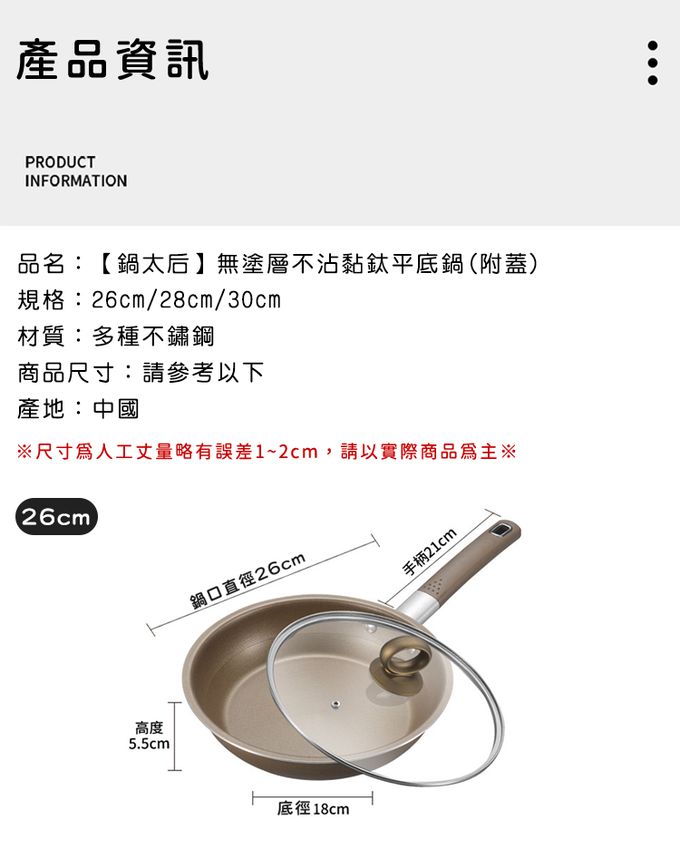 產品資訊

PRODUCT
INFORMATION

品名：【鍋太后】無塗層不沾黏鈦平底鍋(附蓋)
規格：26cm/28cm/30cm
材質：多種不鏽鋼
商品尺寸：請參考以下
產地：中國

※尺寸爲人工丈量略有誤差1~2cm，請以實際商品爲主※

26cm

鍋口直徑26cm

手柄21cm

高度
5.5cm

底徑18cm